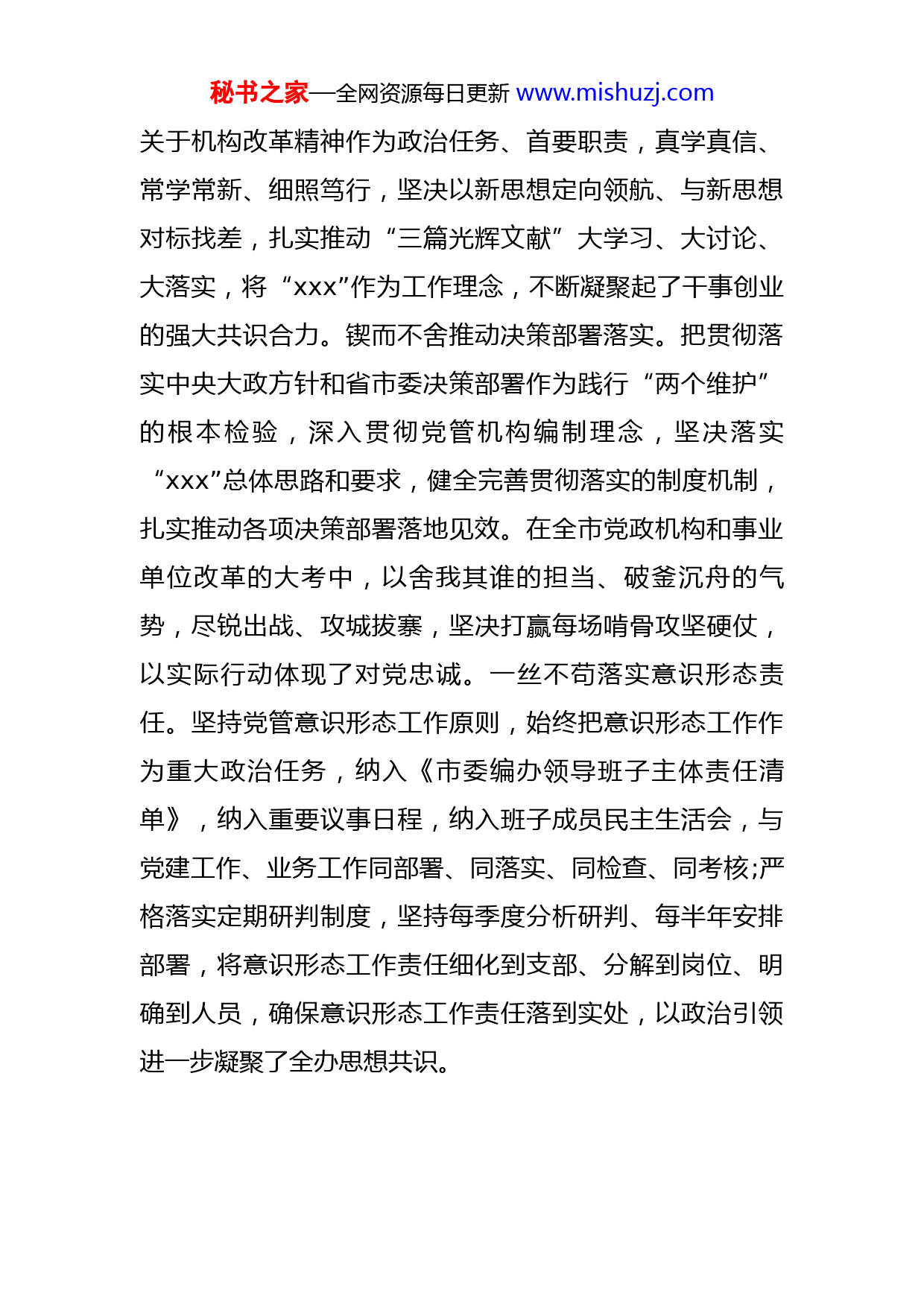 秘书之家—全网资源每日更新 www.mishuzj.com

关于机构改革精神作为政治任务、首要职责，真学真信、常学常新、细照笃行，坚决以新思想定向领航、与新思想对标找差，扎实推动“三篇光辉文献”大学习、大讨论、大落实，将“xxx”作为工作理念，不断凝聚起了干事创业的强大共识合力。锲而不舍推动决策部署落实。把贯彻落实中央大政方针和省市委决策部署作为践行“两个维护”的根本检验，深入贯彻党管机构编制理念，坚决落实“xxx”总体思路和要求，健全完善贯彻落实的制度机制，扎实推动各项决策部署落地见效。在全市党政机构和事业单位改革的大考中，以舍我其谁的担当、破釜沉舟的气势，尽锐出战、攻城拔寨，坚决打赢每场啃骨攻坚硬仗，以实际行动体现了对党忠诚。一丝不苟落实意识形态责任。坚持党管意识形态工作原则，始终把意识形态工作作为重大政治任务，纳入《市委编办领导班子主体责任清单》，纳入重要议事日程，纳入班子成员民主生活会，与党建工作、业务工作同部署、同落实、同检查、同考核;严格落实定期研判制度，坚持每季度分析研判、每半年安排部署，将意识形态工作责任细化到支部、分解到岗位、明确到人员，确保意识形态工作责任落到实处，以政治引领进一步凝聚了全办思想共识。